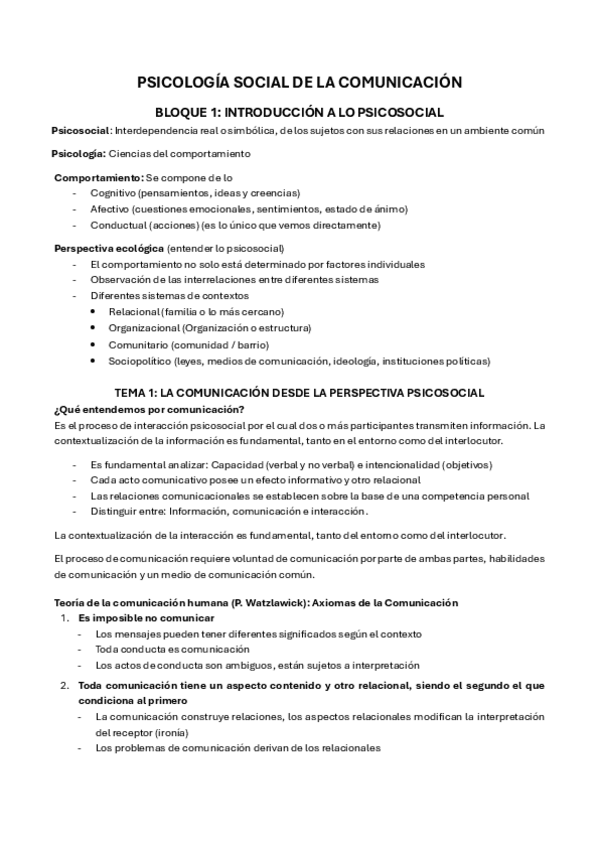 PSICOLOGÍA SOCIAL DE LA COMUNICACIÓN

BLOQUE 1: INTRODUCCIÓN A LO PSICOSOCIAL

Psicosocial: Interdependencia real o simbólica, de los sujetos con sus relaciones en un ambiente común

Psicología: Ciencias del comportamiento

Comportamiento: Se compone de lo
- Cognitivo (pensamientos, ideas y creencias)
- Afectivo (cuestiones emocionales, sentimientos, estado de ánimo)
- Conductual (acciones) (es lo único que vemos directamente)

Perspectiva ecológica (entender lo psicosocial)
- El comportamiento no solo está determinado por factores individuales
- Observación de las interrelaciones entre diferentes sistemas
- Diferentes sistemas de contextos
  • Relacional (familia o lo más cercano)
  • Organizacional (Organización o estructura)
  • Comunitario (comunidad / barrio)
  • Sociopolítico (leyes, medios de comunicación, ideología, instituciones políticas)

TEMA 1: LA COMUNICACIÓN DESDE LA PERSPECTIVA PSICOSOCIAL

¿Qué entendemos por comunicación?
Es el proceso de interacción psicosocial por el cual dos o más participantes transmiten información. La contextualización de la información es fundamental, tanto en el entorno como del interlocutor.

- Es fundamental analizar: Capacidad (verbal y no verbal) e intencionalidad (objetivos)
- Cada acto comunicativo posee un efecto informativo y otro relacional
- Las relaciones comunicacionales se establecen sobre la base de una competencia personal
- Distinguir entre: Información, comunicación e interacción.

La contextualización de la interacción es fundamental, tanto del entorno como del interlocutor.

El proceso de comunicación requiere voluntad de comunicación por parte de ambas partes, habilidades de comunicación y un medio de comunicación común.

Teoría de la comunicación humana (P. Watzlawick): Axiomas de la Comunicación
1. Es imposible no comunicar
   - Los mensajes pueden tener diferentes significados según el contexto
   - Toda conducta es comunicación
   - Los actos de conducta son ambiguos, están sujetos a interpretación
2. Toda comunicación tiene un aspecto contenido y otro relacional, siendo el segundo el que condiciona al primero
   - La comunicación construye relaciones, los aspectos relacionales modifican la interpretación del receptor (ironía)
   - Los problemas de comunicación derivan de los relacionales